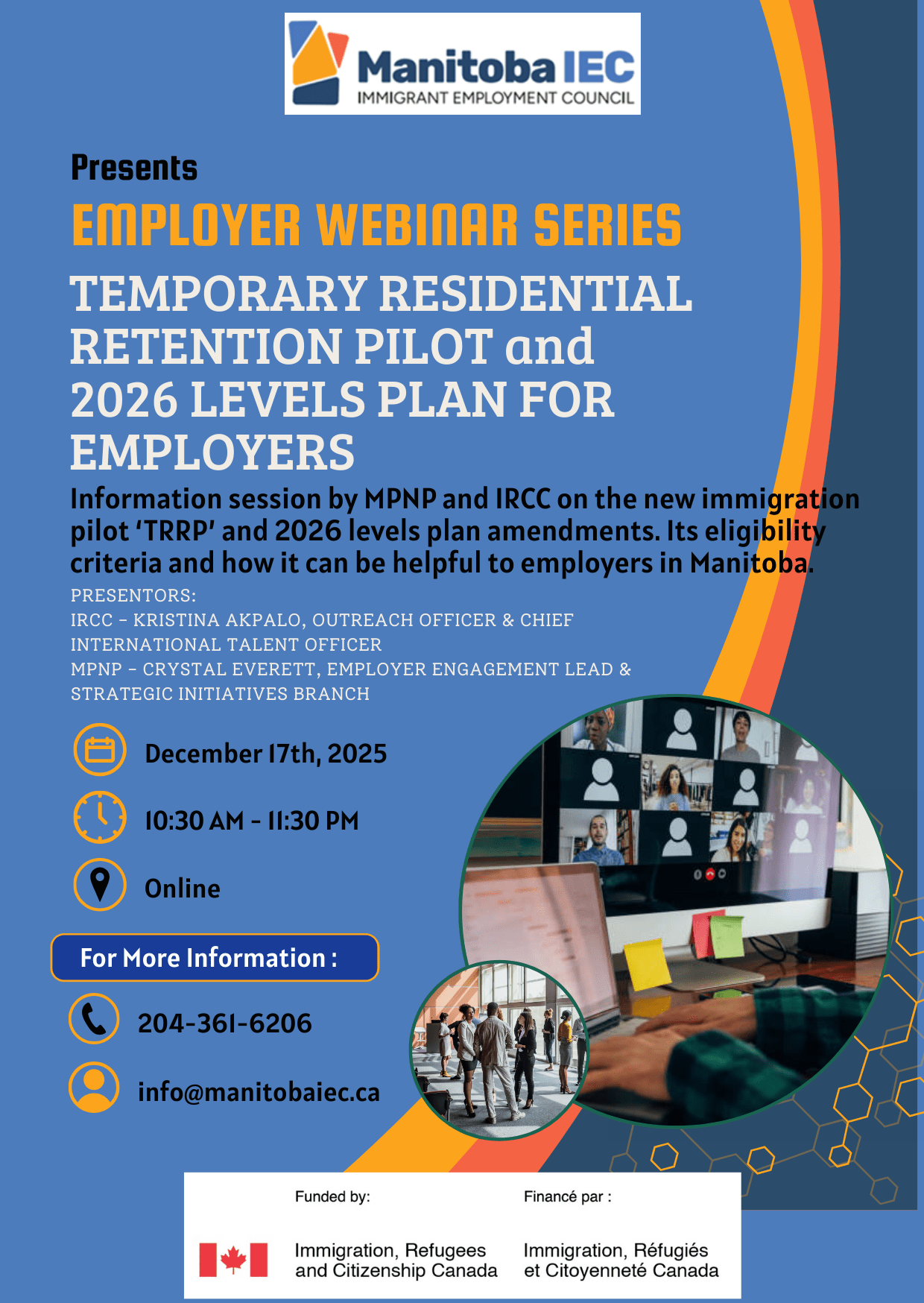 Manitoba IEC
IMMIGRANT EMPLOYMENT COUNCIL

Presents

EMPLOYER WEBINAR SERIES

TEMPORARY RESIDENTIAL RETENTION PILOT and 2026 LEVELS PLAN FOR EMPLOYERS

Information session by MPNP and IRCC on the new immigration pilot 'TRRP' and 2026 levels plan amendments. Its eligibility criteria and how it can be helpful to employers in Manitoba.

PRESENTORS:
IRCC - KRISTINA AKPALO, OUTREACH OFFICER & CHIEF INTERNATIONAL TALENT OFFICER
MPNP - CRYSTAL EVERETT, EMPLOYER ENGAGEMENT LEAD & STRATEGIC INITIATIVES BRANCH

December 17th, 2025

10:30 AM - 11:30 PM

Online

For More Information :

204-361-6206

info@manitobaiec.ca

Funded by:
Immigration, Refugees and Citizenship Canada

Financé par :
Immigration, Réfugiés et Citoyenneté Canada